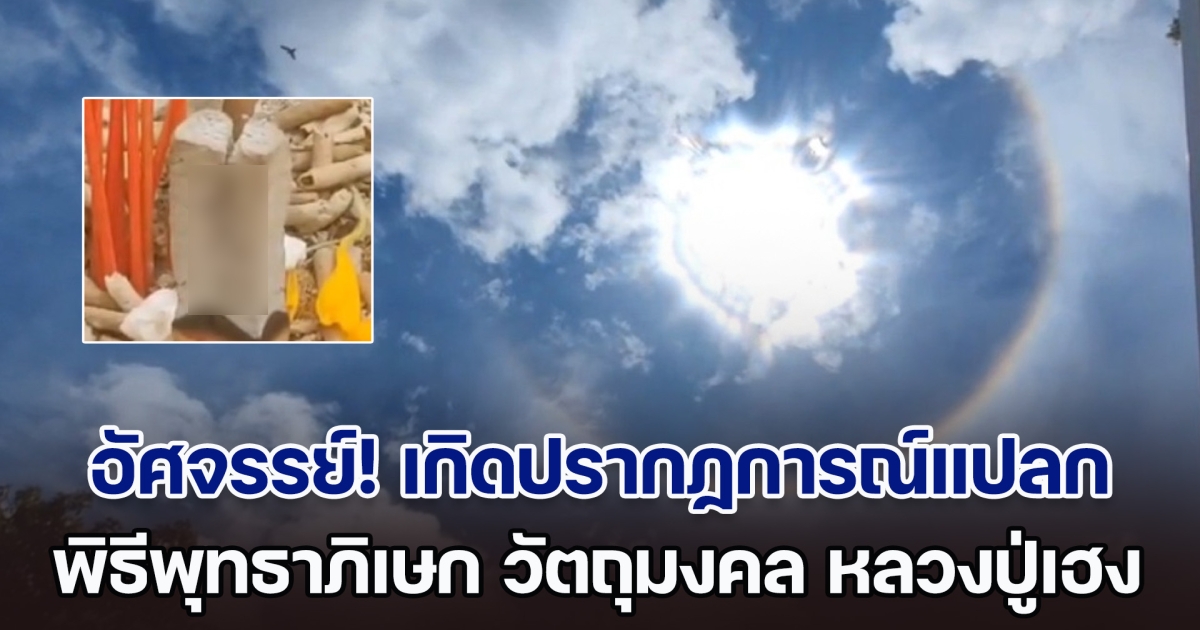 อัศจรรย์! เกิดปรากฎการณ์แปลก
พิธีพุทธาภิเษก วัตถุมงคล หลวงปู่เฮง